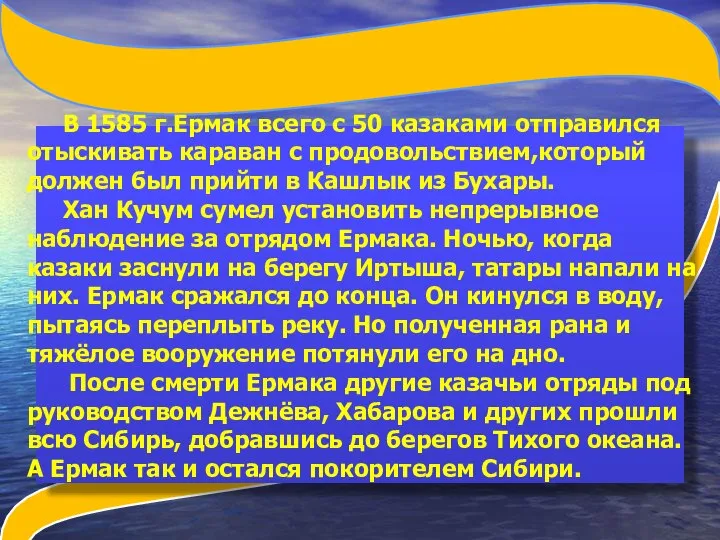 В 1585 г.Ермак всего с 50 казаками отправился отыскивать караван с продовольствием,который должен был прийти в Кашлык из Бухары.

Хан Кучум сумел установить непрерывное наблюдение за отрядом Ермака. Ночью, когда казаки заснули на берегу Иртыша, татары напали на них. Ермак сражался до конца. Он кинулся в воду, пытаясь переплыть реку. Но полученная рана и тяжёлое вооружение потянули его на дно.

После смерти Ермака другие казачьи отряды под руководством Дежнёва, Хабарова и других прошли всю Сибирь, добравшись до берегов Тихого океана. А Ермак так и остался покорителем Сибири.